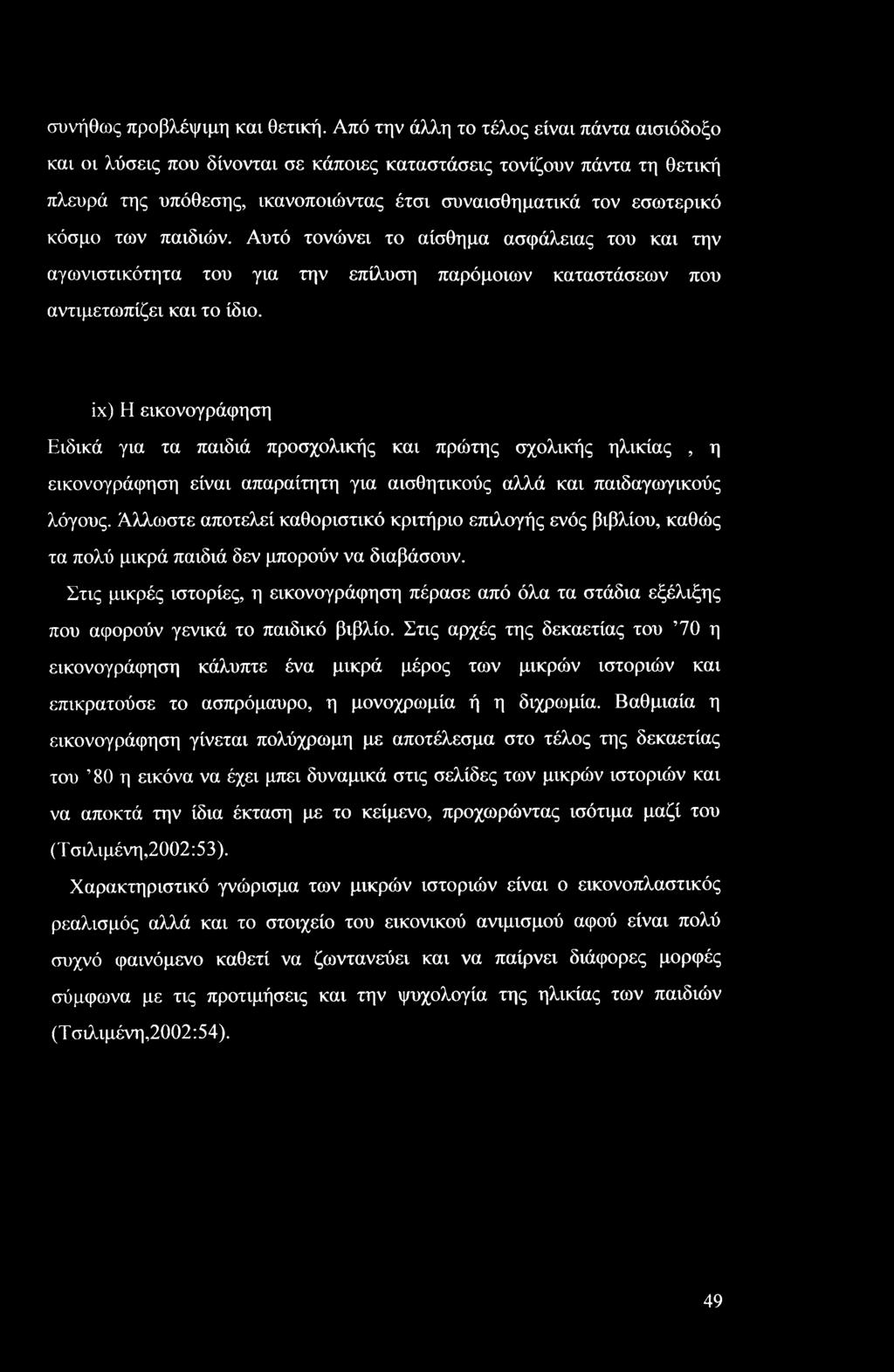 συνήθως προβλέψιμη και θετική. Από την άλλη το τέλος είναι πάντα αισιόδοξο και οι λύσεις που δίνονται σε κάποιες καταστάσεις τονίζουν πάντα τη θετική πλευρά της υπόθεσης, ικανοποιώντας έτσι συναισθηματικά τον εσωτερικό κόσμο των παιδιών. Αυτό τονώνει το αίσθημα ασφάλειας του και την αγωνιστικότητα του για την επίλυση παρόμοιων καταστάσεων που αντιμετωπίζει και το ίδιο.

ix) Η εικονογράφηση

Ειδικά για τα παιδιά προσχολικής και πρώτης σχολικής ηλικίας , η εικονογράφηση είναι απαραίτητη για αισθητικούς αλλά και παιδαγωγικούς λόγους. Άλλωστε αποτελεί καθοριστικό κριτήριο επιλογής ενός βιβλίου, καθώς τα πολύ μικρά παιδιά δεν μπορούν να διαβάσουν.

Στις μικρές ιστορίες, η εικονογράφηση πέρασε από όλα τα στάδια εξέλιξης που αφορούν γενικά το παιδικό βιβλίο. Στις αρχές της δεκαετίας του '70 η εικονογράφηση κάλυπτε ένα μικρά μέρος των μικρών ιστοριών και επικρατούσε το ασπρόμαυρο, η μονοχρωμία ή η διχρωμία. Βαθμιαία η εικονογράφηση γίνεται πολύχρωμη με αποτέλεσμα στο τέλος της δεκαετίας του '80 η εικόνα να έχει μπει δυναμικά στις σελίδες των μικρών ιστοριών και να αποκτά την ίδια έκταση με το κείμενο, προχωρώντας ισότιμα μαζί του (Τσιλιμένη,2002:53).

Χαρακτηριστικό γνώρισμα των μικρών ιστοριών είναι ο εικονοπλαστικός ρεαλισμός αλλά και το στοιχείο του εικονικού ανιμισμού αφού είναι πολύ συχνό φαινόμενο καθετί να ζωντανεύει και να παίρνει διάφορες μορφές σύμφωνα με τις προτιμήσεις και την ψυχολογία της ηλικίας των παιδιών (Τσιλιμένη,2002:54).

49